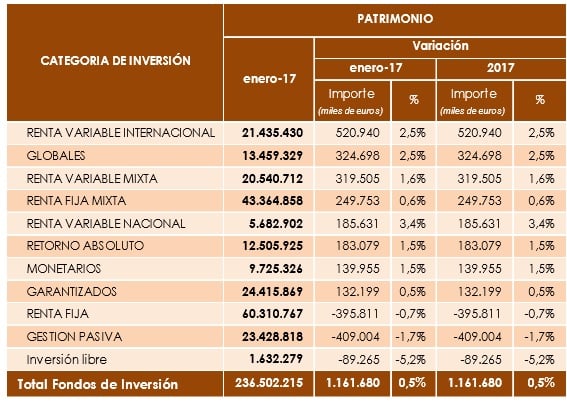 | CATEGORIA DE INVERSIÓN | PATRIMONIO | | | | |
|---|---|---|---|---|---|
| | enero-17 | Variación | | | |
| | | enero-17 | | 2017 | |
| | | Importe (miles de euros) | % | Importe (miles de euros) | % |
| RENTA VARIABLE INTERNACIONAL | 21.435.430 | 520.940 | 2,5% | 520.940 | 2,5% |
| GLOBALES | 13.459.329 | 324.698 | 2,5% | 324.698 | 2,5% |
| RENTA VARIABLE MIXTA | 20.540.712 | 319.505 | 1,6% | 319.505 | 1,6% |
| RENTA FIJA MIXTA | 43.364.858 | 249.753 | 0,6% | 249.753 | 0,6% |
| RENTA VARIABLE NACIONAL | 5.682.902 | 185.631 | 3,4% | 185.631 | 3,4% |
| RETORNO ABSOLUTO | 12.505.925 | 183.079 | 1,5% | 183.079 | 1,5% |
| MONETARIOS | 9.725.326 | 139.955 | 1,5% | 139.955 | 1,5% |
| GARANTIZADOS | 24.415.869 | 132.199 | 0,5% | 132.199 | 0,5% |
| RENTA FIJA | 60.310.767 | -395.811 | -0,7% | -395.811 | -0,7% |
| GESTION PASIVA | 23.428.818 | -409.004 | -1,7% | -409.004 | -1,7% |
| Inversión libre | 1.632.279 | -89.265 | -5,2% | -89.265 | -5,2% |
| Total Fondos de Inversión | 236.502.215 | 1.161.680 | 0,5% | 1.161.680 | 0,5% |